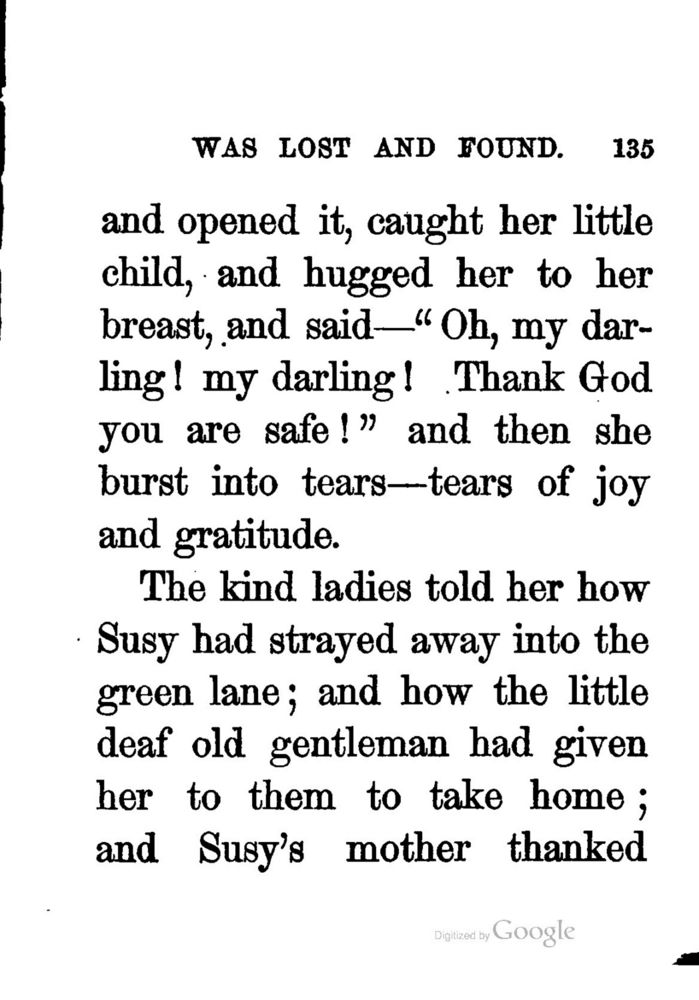 WAS LOST AND FOUND. 135

and opened it, caught her little child, and hugged her to her breast, and said—"Oh, my darling! my darling! Thank God you are safe!" and then she burst into tears—tears of joy and gratitude.

The kind ladies told her how Susy had strayed away into the green lane; and how the little deaf old gentleman had given her to them to take home; and Susy's mother thanked

Digitized by Google